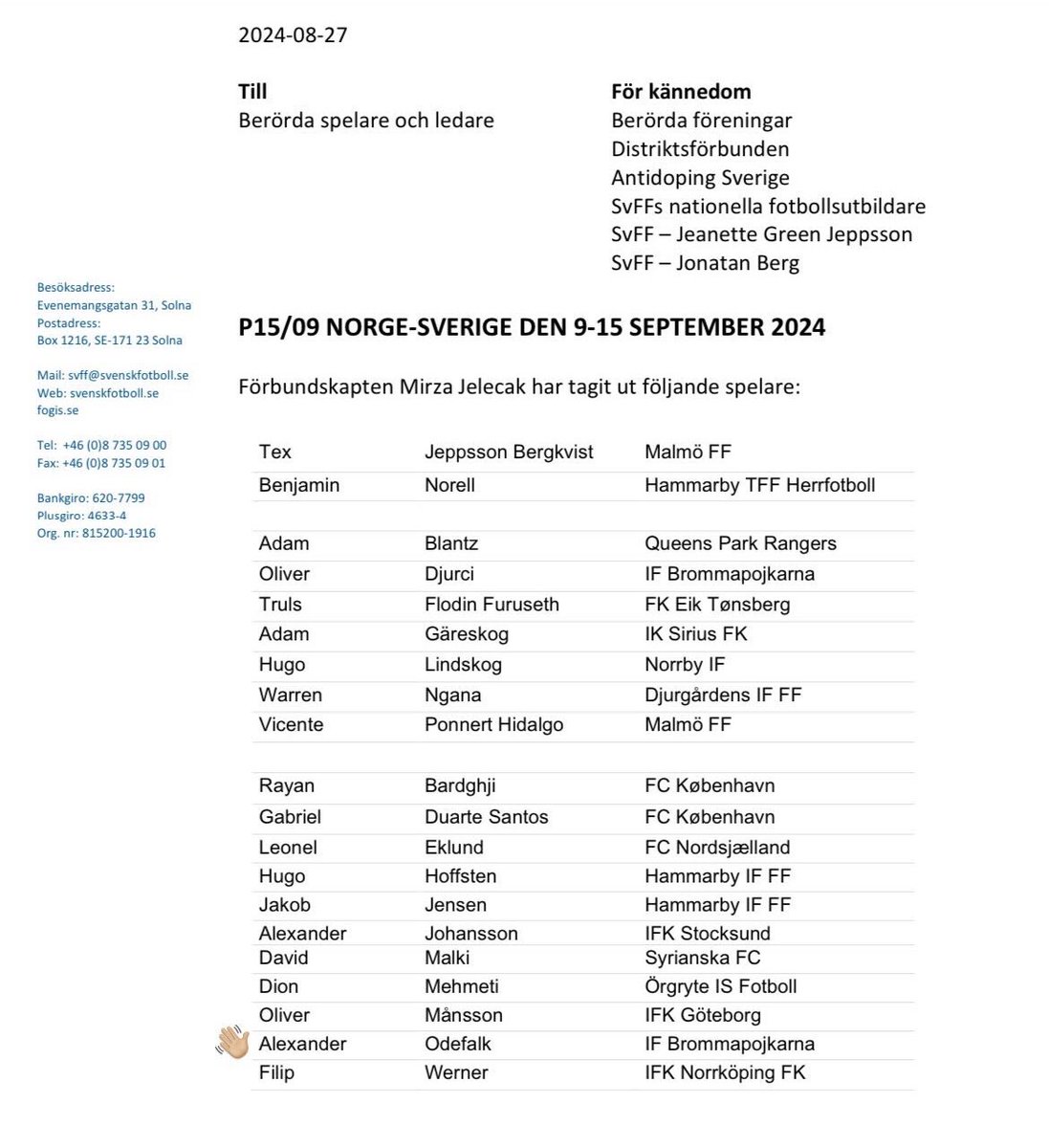 2024-08-27

Till
Berörda spelare och ledare

För kännedom
Berörda föreningar
Distriktsförbunden
Antidoping Sverige
SvFFs nationella fotbollsutbildare
SvFF – Jeanette Green Jeppsson
SvFF – Jonatan Berg

Besöksadress:
Evenemangsgatan 31, Solna
Postadress:
Box 1216, SE-171 23 Solna

Mail: svff@svenskfotboll.se
Web: svenskfotboll.se
fogis.se

Tel: +46 (0)8 735 09 00
Fax: +46 (0)8 735 09 01

Bankgiro: 620-7799
Plusgiro: 4633-4
Org. nr: 815200-1916

P15/09 NORGE-SVERIGE DEN 9-15 SEPTEMBER 2024

Förbundskapten Mirza Jelecak har tagit ut följande spelare:

| Tex | Jeppsson Bergkvist | Malmö FF |
|---|---|---|
| Benjamin | Norell | Hammarby TFF Herrfotboll |
| | | |
| Adam | Blantz | Queens Park Rangers |
| Oliver | Djurci | IF Brommapojkarna |
| Truls | Flodin Furuseth | FK Eik Tønsberg |
| Adam | Gäreskog | IK Sirius FK |
| Hugo | Lindskog | Norrby IF |
| Warren | Ngana | Djurgårdens IF FF |
| Vicente | Ponnert Hidalgo | Malmö FF |
| | | |
| Rayan | Bardghji | FC København |
| Gabriel | Duarte Santos | FC København |
| Leonel | Eklund | FC Nordsjælland |
| Hugo | Hoffsten | Hammarby IF FF |
| Jakob | Jensen | Hammarby IF FF |
| Alexander | Johansson | IFK Stocksund |
| David | Malki | Syrianska FC |
| Dion | Mehmeti | Örgryte IS Fotboll |
| Oliver | Månsson | IFK Göteborg |
| Alexander | Odefalk | IF Brommapojkarna |
| Filip | Werner | IFK Norrköping FK |